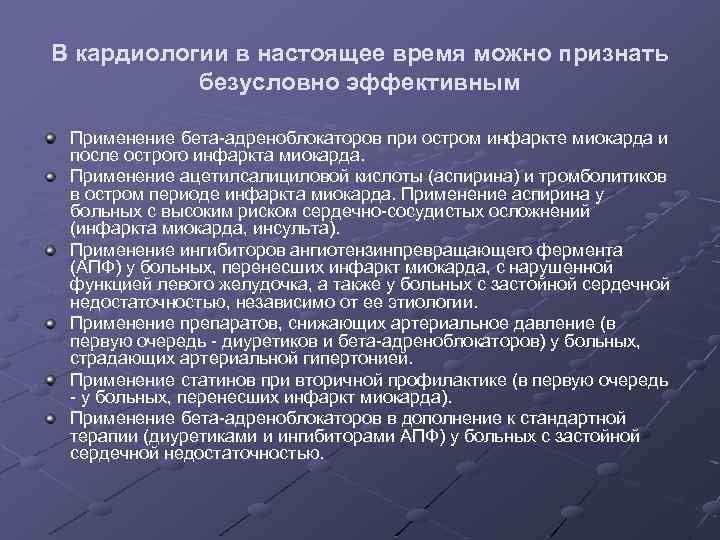 В кардиологии в настоящее время можно признать безусловно эффективным

Применение бета-адреноблокаторов при остром инфаркте миокарда и после острого инфаркта миокарда.

Применение ацетилсалициловой кислоты (аспирина) и тромболитиков в остром периоде инфаркта миокарда. Применение аспирина у больных с высоким риском сердечно-сосудистых осложнений (инфаркта миокарда, инсульта).

Применение ингибиторов ангиотензинпревращающего фермента (АПФ) у больных, перенесших инфаркт миокарда, с нарушенной функцией левого желудочка, а также у больных с застойной сердечной недостаточностью, независимо от ее этиологии.

Применение препаратов, снижающих артериальное давление (в первую очередь - диуретиков и бета-адреноблокаторов) у больных, страдающих артериальной гипертонией.

Применение статинов при вторичной профилактике (в первую очередь - у больных, перенесших инфаркт миокарда).

Применение бета-адреноблокаторов в дополнение к стандартной терапии (диуретиками и ингибиторами АПФ) у больных с застойной сердечной недостаточностью.